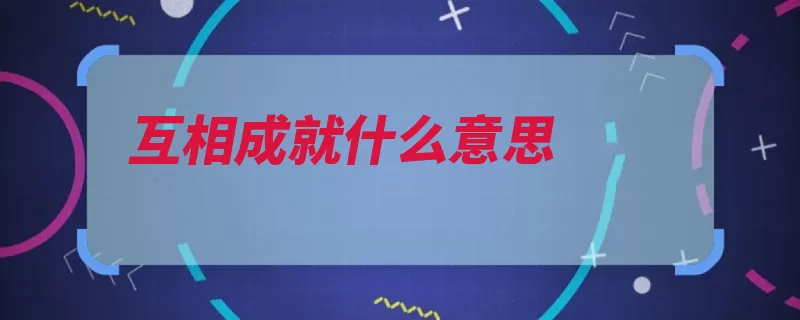 互相成就什么意思